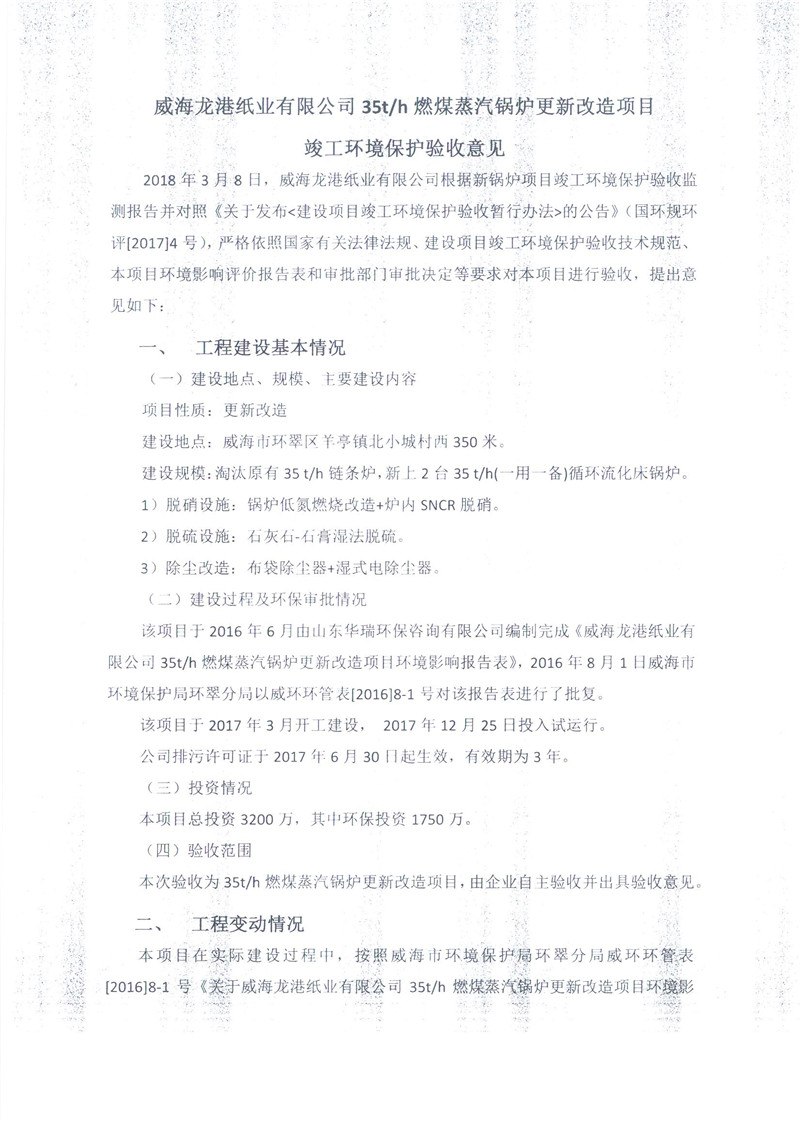 威海龙港纸业有限公司 35t/h 燃煤蒸汽锅炉更新改造项目

竣工环境保护验收意见

2018 年 3 月 8 日，威海龙港纸业有限公司根据新锅炉项目竣工环境保护验收监测报告并对照《关于发布<建设项目竣工环境保护验收暂行办法>的公告》（国环规环评[2017]4 号），严格依照国家有关法律法规、建设项目竣工环境保护验收技术规范、本项目环境影响评价报告表和审批部门审批决定等要求对本项目进行验收，提出意见如下：

一、 工程建设基本情况

（一）建设地点、规模、主要建设内容

项目性质：更新改造

建设地点：威海市环翠区羊亭镇北小城村西 350 米。

建设规模：淘汰原有 35 t/h 链条炉，新上 2 台 35 t/h(一用一备)循环流化床锅炉。

1）脱硝设施：锅炉低氮燃烧改造+炉内 SNCR 脱硝。

2）脱硫设施：石灰石-石膏湿法脱硫。

3）除尘改造：布袋除尘器+湿式电除尘器。

（二）建设过程及环保审批情况

该项目于 2016 年 6 月由山东华瑞环保咨询有限公司编制完成《威海龙港纸业有限公司 35t/h 燃煤蒸汽锅炉更新改造项目环境影响报告表》，2016 年 8 月 1 日威海市环境保护局环翠分局以威环环管表[2016]8-1 号对该报告表进行了批复。

该项目于 2017 年 3 月开工建设， 2017 年 12 月 25 日投入试运行。

公司排污许可证于 2017 年 6 月 30 日起生效，有效期为 3 年。

（三）投资情况

本项目总投资 3200 万，其中环保投资 1750 万。

（四）验收范围

本次验收为 35t/h 燃煤蒸汽锅炉更新改造项目，由企业自主验收并出具验收意见。

二、 工程变动情况

本项目在实际建设过程中，按照威海市环境保护局环翠分局威环环管表[2016]8-1 号《关于威海龙港纸业有限公司 35t/h 燃煤蒸汽锅炉更新改造项目环境影